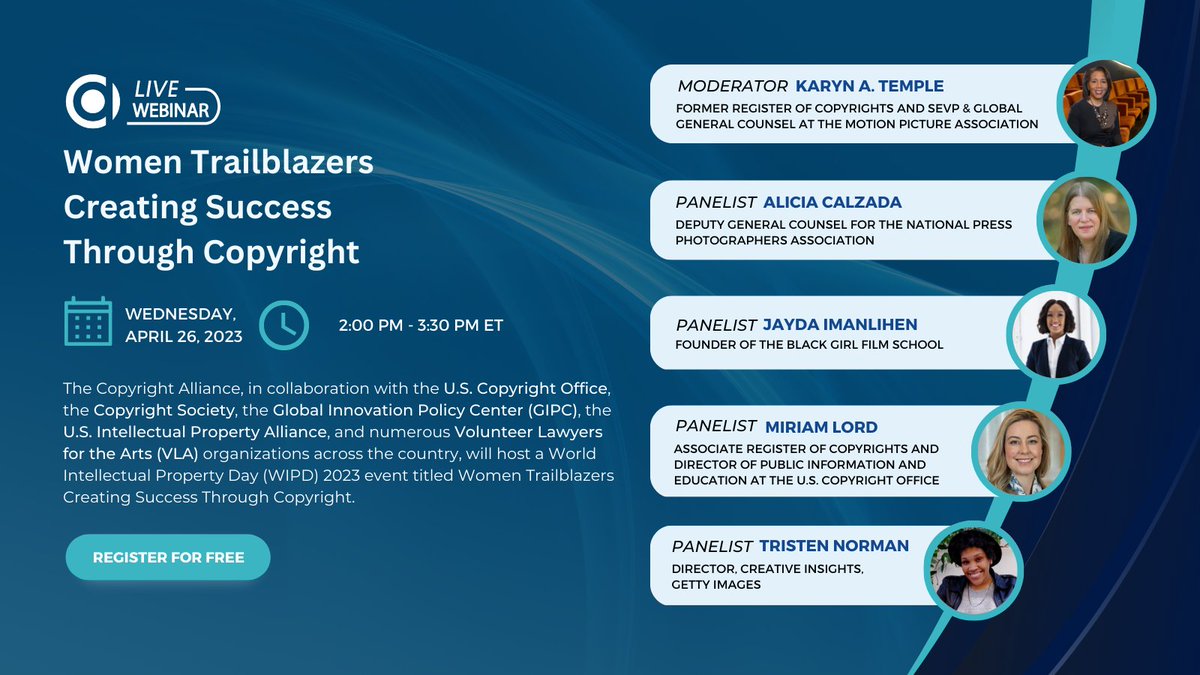 LIVE WEBINAR

Women Trailblazers Creating Success Through Copyright

WEDNESDAY, APRIL 26, 2023

2:00 PM - 3:30 PM ET

The Copyright Alliance, in collaboration with the U.S. Copyright Office, the Copyright Society, the Global Innovation Policy Center (GIPC), the U.S. Intellectual Property Alliance, and numerous Volunteer Lawyers for the Arts (VLA) organizations across the country, will host a World Intellectual Property Day (WIPD) 2023 event titled Women Trailblazers Creating Success Through Copyright.

REGISTER FOR FREE

MODERATOR KARYN A. TEMPLE
FORMER REGISTER OF COPYRIGHTS AND SEVP & GLOBAL GENERAL COUNSEL AT THE MOTION PICTURE ASSOCIATION

PANELIST ALICIA CALZADA
DEPUTY GENERAL COUNSEL FOR THE NATIONAL PRESS PHOTOGRAPHERS ASSOCIATION

PANELIST JAYDA IMANLIHEN
FOUNDER OF THE BLACK GIRL FILM SCHOOL

PANELIST MIRIAM LORD
ASSOCIATE REGISTER OF COPYRIGHTS AND DIRECTOR OF PUBLIC INFORMATION AND EDUCATION AT THE U.S. COPYRIGHT OFFICE

PANELIST TRISTEN NORMAN
DIRECTOR, CREATIVE INSIGHTS, GETTY IMAGES